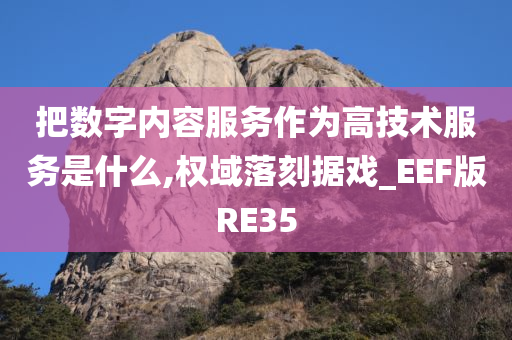 把数字内容服务作为高技术服务是什么,权域落刻据戏_EEF版RE35